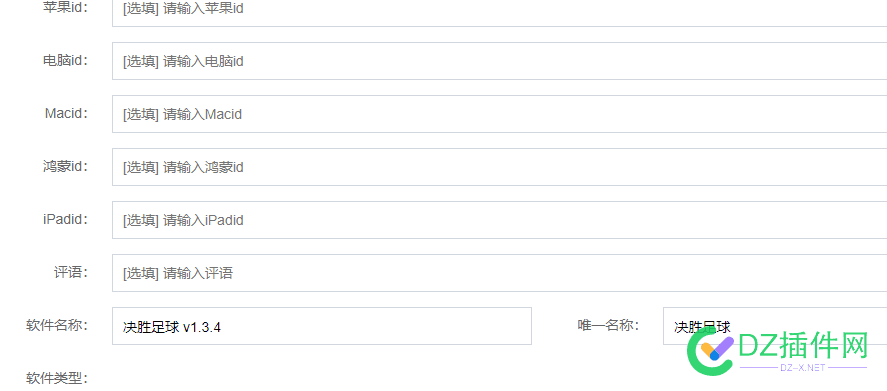 苹果id:
[选填] 请输入苹果id

电脑id:
[选填] 请输入电脑id

Macid:
[选填] 请输入Macid

鸿蒙id:
[选填] 请输入鸿蒙id

iPadid:
[选填] 请输入iPadid

评语:
[选填] 请输入评语

软件名称:
决胜足球 v1.3.4

唯一名称:
决胜足球

软件类型:

DZ插件网
DZ-X.NET